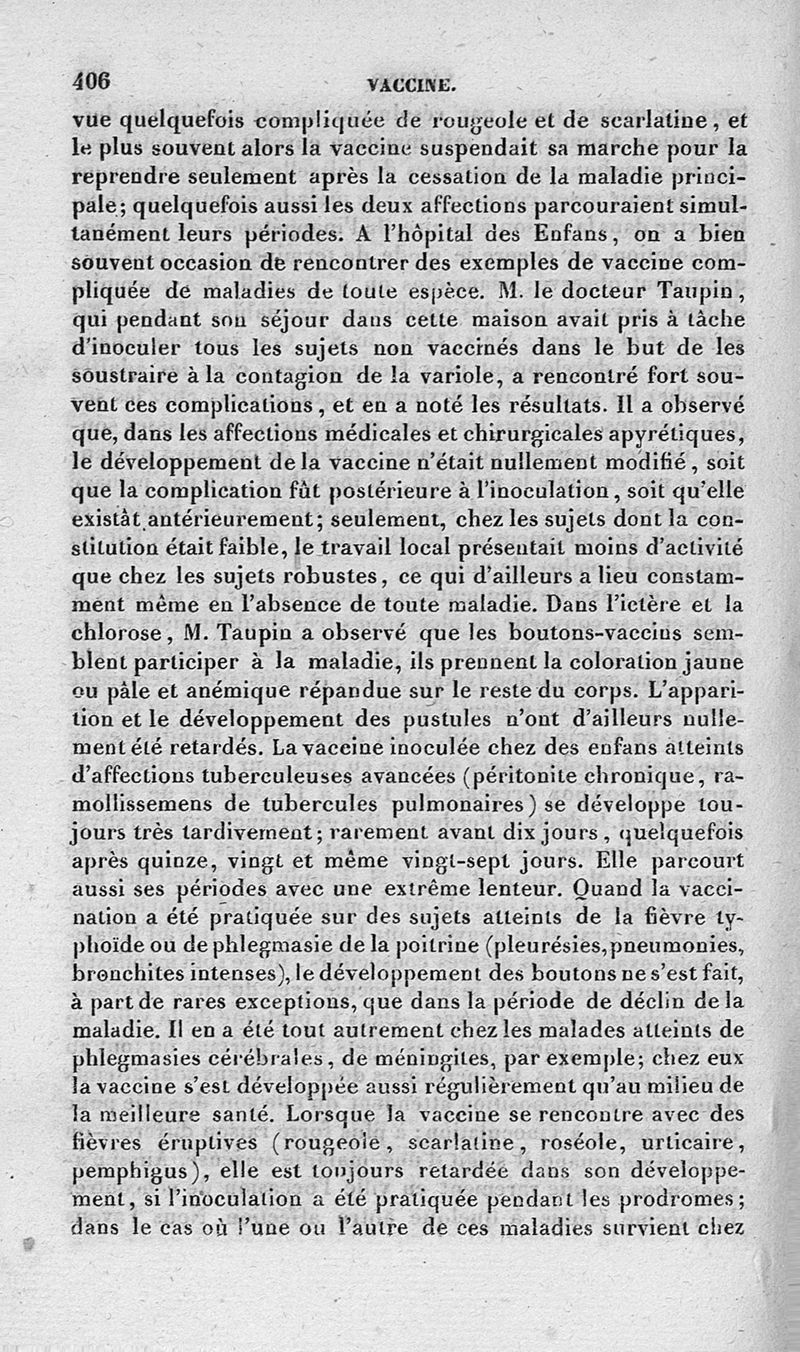 406 VACCINE.

vue quelquefois compliquée de rougeole et de scarlatine, et le plus souvent alors la vaccine suspendait sa marche pour la reprendre seulement après la cessation de la maladie principale; quelquefois aussi les deux affections parcouraient simultanément leurs périodes. A l'hôpital des Enfans, on a bien souvent occasion de rencontrer des exemples de vaccine compliquée de maladies de toute espèce. M. le docteur Taupin, qui pendant son séjour dans cette maison avait pris à tâche d'inoculer tous les sujets non vaccinés dans le but de les soustraire à la contagion de la variole, a rencontré fort souvent ces complications, et en a noté les résultats. Il a observé que, dans les affections médicales et chirurgicales apyrétiques, le développement de la vaccine n'était nullement modifié, soit que la complication fût postérieure à l'inoculation, soit qu'elle existât antérieurement; seulement, chez les sujets dont la constitution était faible, le travail local présentait moins d'activité que chez les sujets robustes, ce qui d'ailleurs a lieu constamment même en l'absence de toute maladie. Dans l'ictère et la chlorose, M. Taupin a observé que les boutons-vaccins semblent participer à la maladie, ils prennent la coloration jaune ou pâle et anémique répandue sur le reste du corps. L'apparition et le développement des pustules n'ont d'ailleurs nullement été retardés. La vaccine inoculée chez des enfans atteints d'affections tuberculeuses avancées (péritonite chronique, ramollissemens de tubercules pulmonaires) se développe toujours très tardivement; rarement avant dix jours, quelquefois après quinze, vingt et même vingt-sept jours. Elle parcourt aussi ses périodes avec une extrême lenteur. Quand la vaccination a été pratiquée sur des sujets atteints de la fièvre typhoïde ou de phlegmasie de la poitrine (pleurésies, pneumonies, bronchites intenses), le développement des boutons ne s'est fait, à part de rares exceptions, que dans la période de déclin de la maladie. Il en a été tout autrement chez les malades atteints de phlegmasies cérébrales, de méningites, par exemple; chez eux la vaccine s'est développée aussi régulièrement qu'au milieu de la meilleure santé. Lorsque la vaccine se rencontre avec des fièvres éruptives (rougeole, scarlatine, roséole, urticaire, pemphigus), elle est toujours retardée dans son développement, si l'inoculation a été pratiquée pendant les prodromes; dans le cas où l'une ou l'autre de ces maladies survient chez